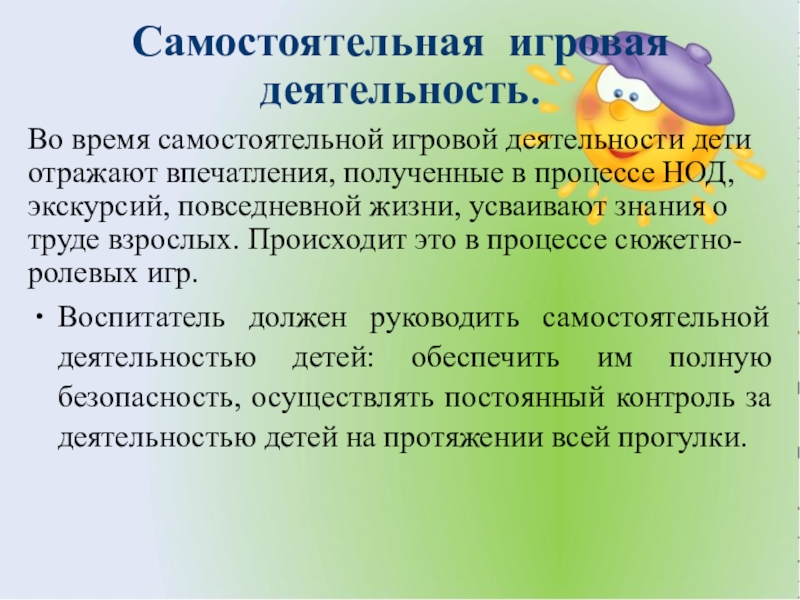 Самостоятельная игровая деятельность.

Во время самостоятельной игровой деятельности дети отражают впечатления, полученные в процессе НОД, экскурсий, повседневной жизни, усваивают знания о труде взрослых. Происходит это в процессе сюжетно-ролевых игр.

• Воспитатель должен руководить самостоятельной деятельностью детей: обеспечить им полную безопасность, осуществлять постоянный контроль за деятельностью детей на протяжении всей прогулки.